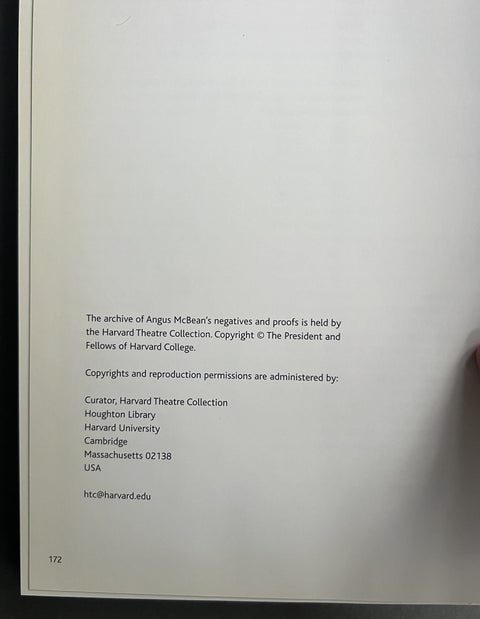 The archive of Angus McBean's negatives and proofs is held by the Harvard Theatre Collection. Copyright © The President and Fellows of Harvard College.

Copyrights and reproduction permissions are administered by:

Curator, Harvard Theatre Collection
Houghton Library
Harvard University
Cambridge
Massachusetts 02138
USA

htc@harvard.edu

172